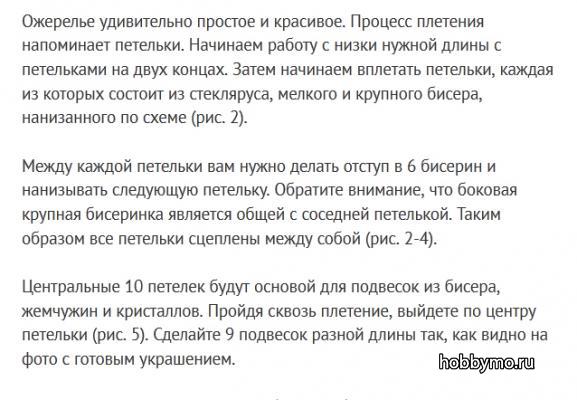 Ожерелье удивительно простое и красивое. Процесс плетения напоминает петельки. Начинаем работу с низки нужной длины с петельками на двух концах. Затем начинаем вплетать петельки, каждая из которых состоит из стекляруса, мелкого и крупного бисера, нанизанного по схеме (рис. 2).

Между каждой петельки вам нужно делать отступ в 6 бисерин и нанизывать следующую петельку. Обратите внимание, что боковая крупная бисеринка является общей с соседней петелькой. Таким образом все петельки сцеплены между собой (рис. 2-4).

Центральные 10 петелек будут основой для подвесок из бисера, жемчужин и кристаллов. Пройдя сквозь плетение, выйдете по центру петельки (рис. 5). Сделайте 9 подвесок разной длины так, как видно на фото с готовым украшением.

hobbymo.ru